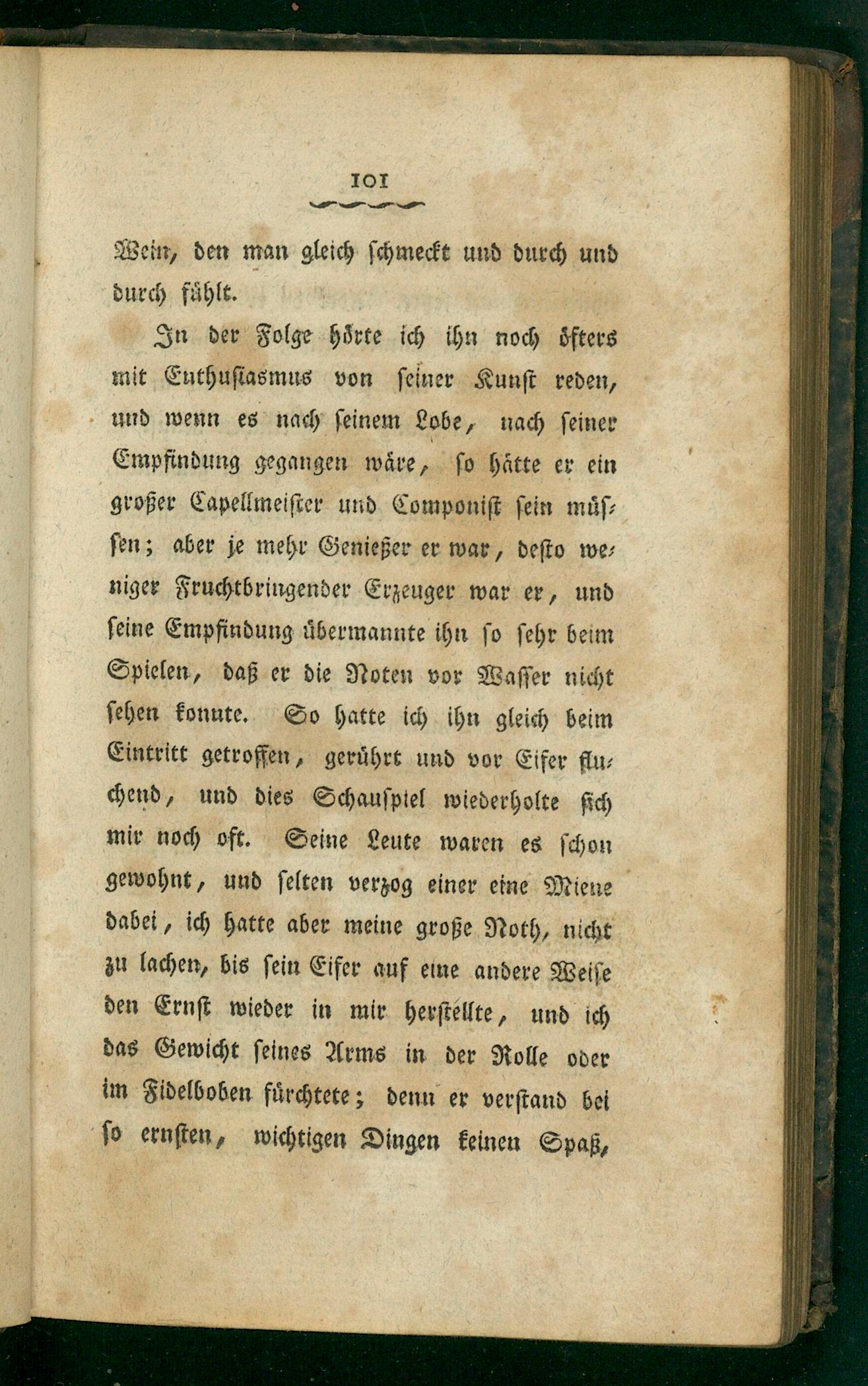 101

Wein, den man gleich schmeckt und durch und durch fühlt.

In der Folge hörte ich ihn noch öfters mit Enthusiasmus von seiner Kunst reden, und wenn es nach seinem Lobe, nach seiner Empfindung gegangen wäre, so hätte er ein großer Capellmeister und Componist sein müssen; aber je mehr Genießer er war, desto weniger Fruchtbringender Erzeuger war er, und seine Empfindung übermannte ihn so sehr beim Spielen, daß er die Noten vor Wasser nicht sehen konnte. So hatte ich ihn gleich beim Eintritt getroffen, gerührt und vor Eifer fluchend, und dies Schauspiel wiederholte sich mir noch oft. Seine Leute waren es schon gewohnt, und selten verzog einer eine Miene dabei, ich hatte aber meine große Noth, nicht zu lachen, bis sein Eifer auf eine andere Weise den Ernst wieder in mir herstellte, und ich das Gewicht seines Arms in der Rolle oder im Fidelboben fürchtete; denn er verstand bei so ernsten, wichtigen Dingen keinen Spaß,